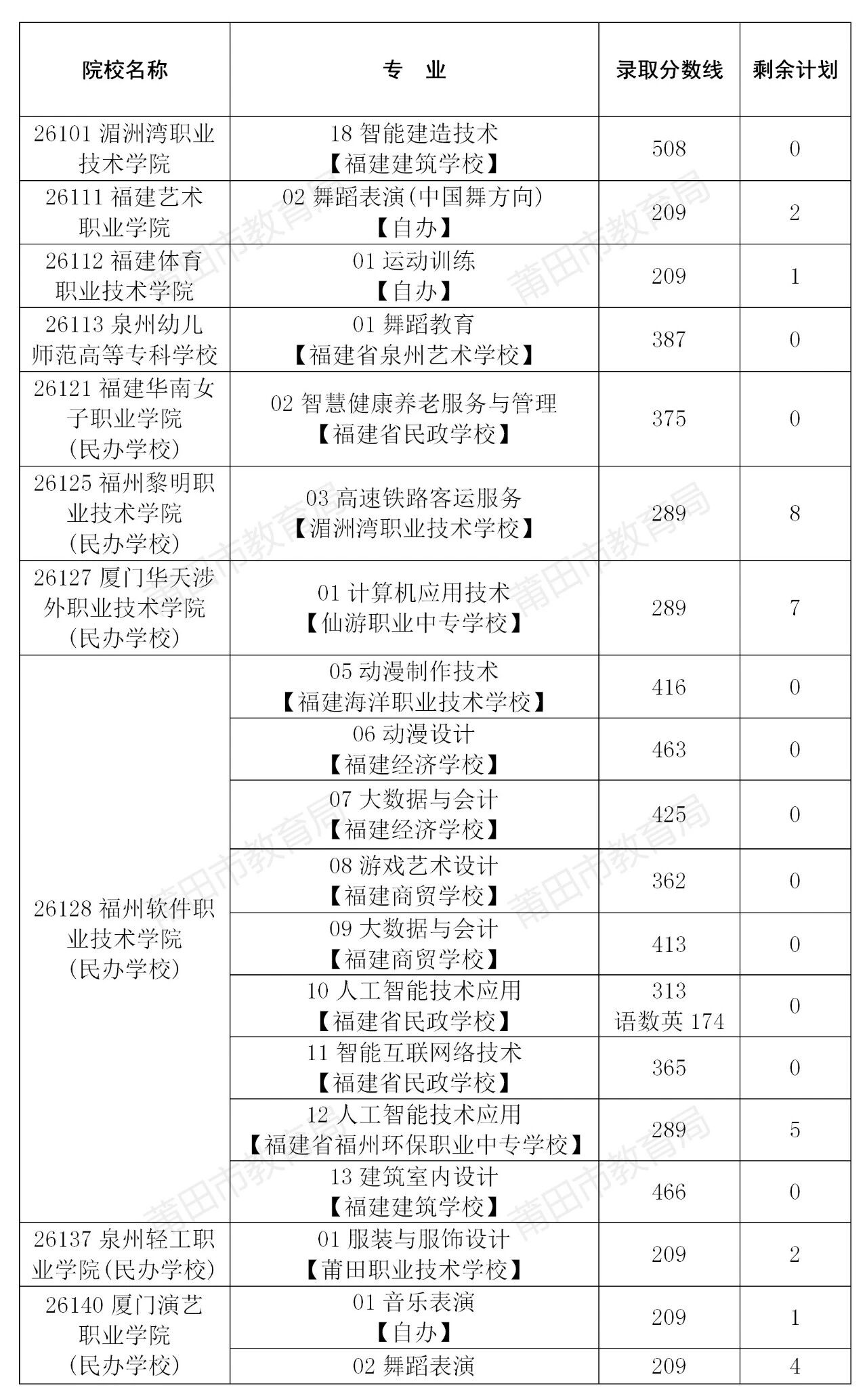 | 院校名称 | 专　业 | 录取分数线 | 剩余计划 |
|---|---|---|---|
| 26101 湄洲湾职业技术学院 | 18 智能建造技术【福建建筑学校】 | 508 | 0 |
| 26111 福建艺术职业学院 | 02 舞蹈表演(中国舞方向)【自办】 | 209 | 2 |
| 26112 福建体育职业技术学院 | 01 运动训练【自办】 | 209 | 1 |
| 26113 泉州幼儿师范高等专科学校 | 01 舞蹈教育【福建省泉州艺术学校】 | 387 | 0 |
| 26121 福建华南女子职业学院(民办学校) | 02 智慧健康养老服务与管理【福建省民政学校】 | 375 | 0 |
| 26125 福州黎明职业技术学院(民办学校) | 03 高速铁路客运服务【湄洲湾职业技术学校】 | 289 | 8 |
| 26127 厦门华天涉外职业技术学院(民办学校) | 01 计算机应用技术【仙游职业中专学校】 | 289 | 7 |
| 26128 福州软件职业技术学院(民办学校) | 05 动漫制作技术【福建海洋职业技术学校】 | 416 | 0 |
| | 06 动漫设计【福建经济学校】 | 463 | 0 |
| | 07 大数据与会计【福建经济学校】 | 425 | 0 |
| | 08 游戏艺术设计【福建商贸学校】 | 362 | 0 |
| | 09 大数据与会计【福建商贸学校】 | 413 | 0 |
| | 10 人工智能技术应用【福建省民政学校】 | 313 语数英 174 | 0 |
| | 11 智能互联网络技术【福建省民政学校】 | 365 | 0 |
| | 12 人工智能技术应用【福建省福州环保职业中专学校】 | 289 | 5 |
| | 13 建筑室内设计【福建建筑学校】 | 466 | 0 |
| 26137 泉州轻工职业学院(民办学校) | 01 服装与服饰设计【莆田职业技术学校】 | 209 | 2 |
| 26140 厦门演艺职业学院(民办学校) | 01 音乐表演【自办】 | 209 | 1 |
| | 02 舞蹈表演 | 209 | 4 |

莆田市教育局